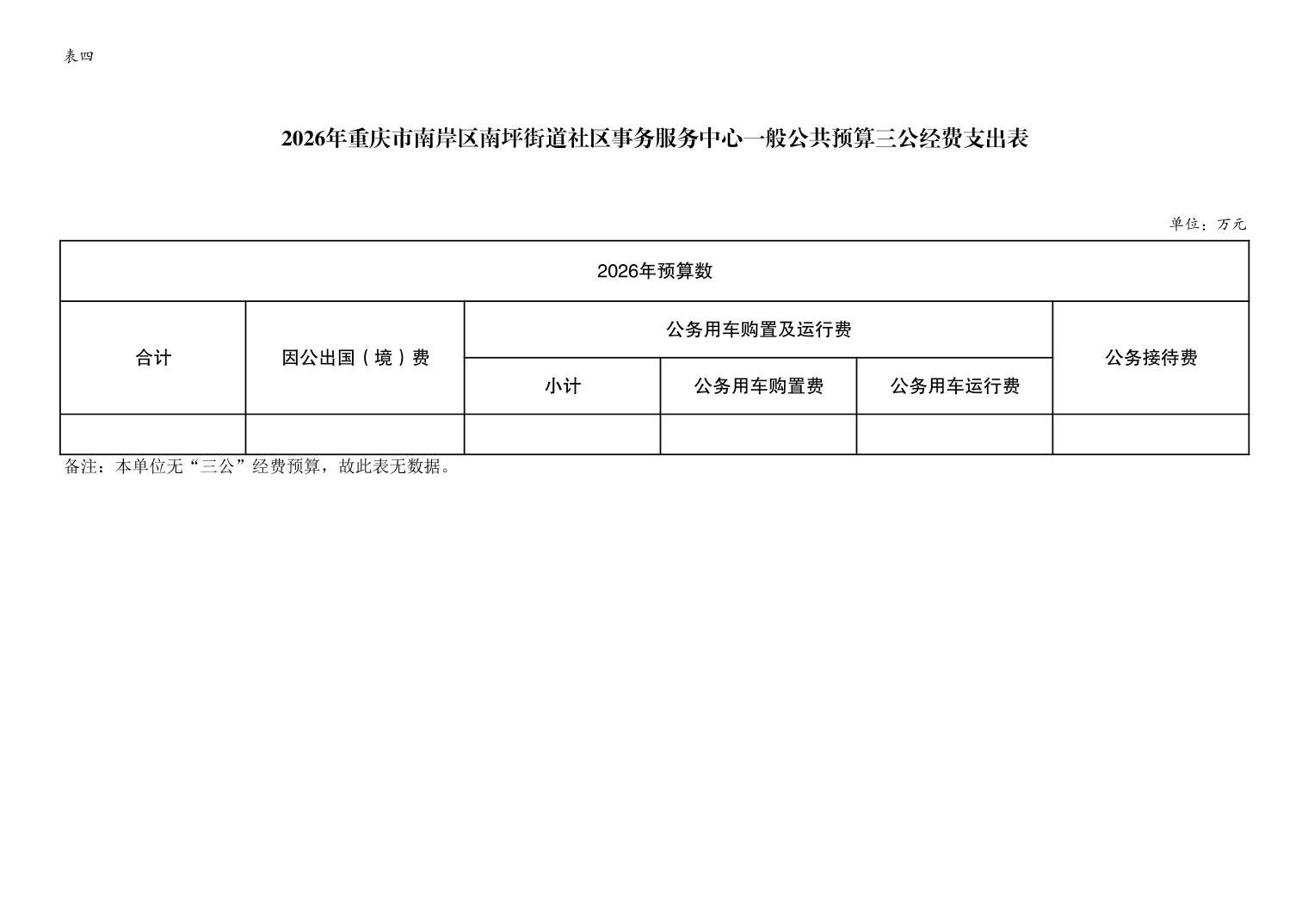 表四

2026年重庆市南岸区南坪街道社区事务服务中心一般公共预算三公经费支出表

单位：万元

| 2026年预算数 | | | | | |
|---|---|---|---|---|---|
| 合计 | 因公出国（境）费 | 公务用车购置及运行费 | | | 公务接待费 |
| | | 小计 | 公务用车购置费 | 公务用车运行费 | |
| | | | | | |

备注：本单位无“三公”经费预算，故此表无数据。